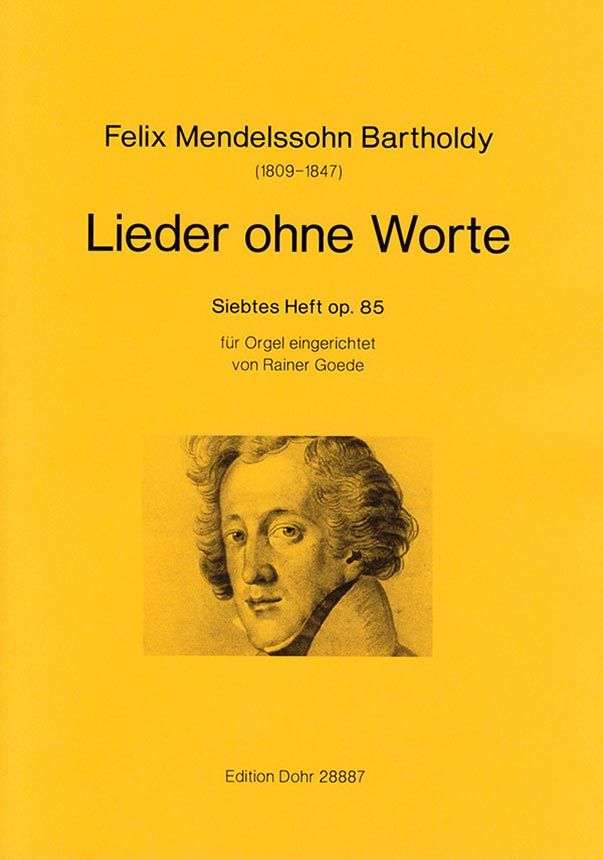 Felix Mendelssohn Bartholdy

(1809–1847)

Lieder ohne Worte

Siebtes Heft op. 85

für Orgel eingerichtet
von Rainer Goede

Edition Dohr 28887